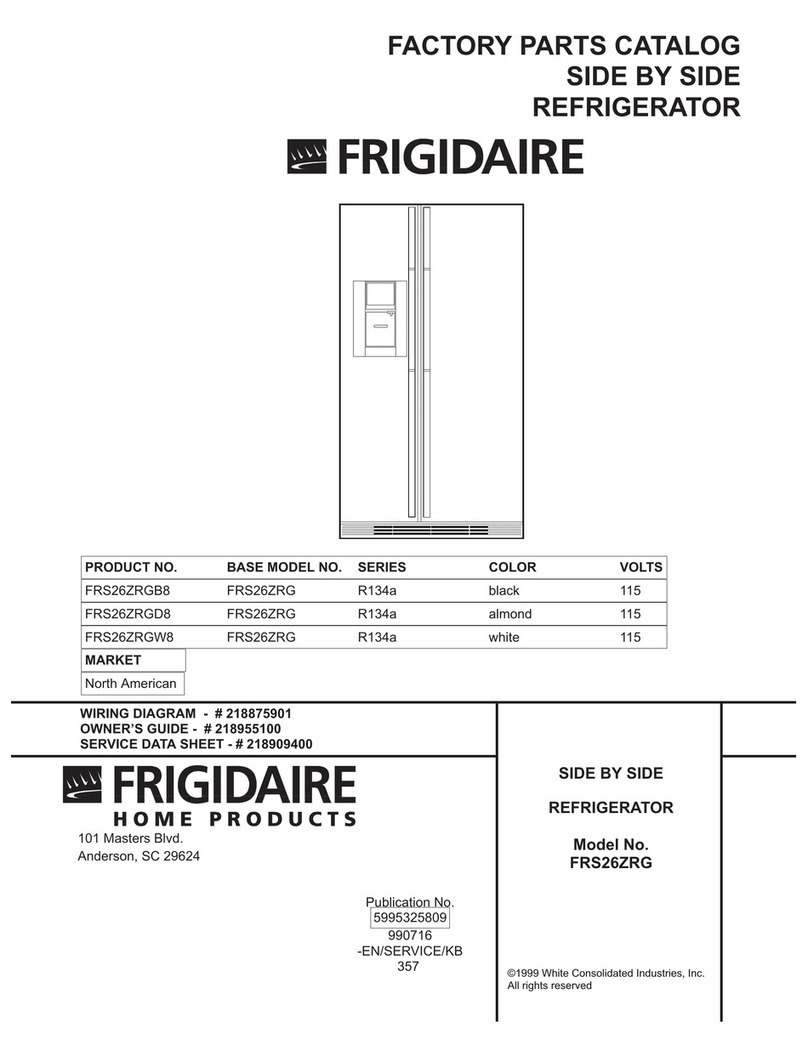 FACTORY PARTS CATALOG
SIDE BY SIDE
REFRIGERATOR

FRIGIDAIRE

| PRODUCT NO. | BASE MODEL NO. | SERIES | COLOR | VOLTS |
|---|---|---|---|---|
| FRS26ZRGB8 | FRS26ZRG | R134a | black | 115 |
| FRS26ZRGD8 | FRS26ZRG | R134a | almond | 115 |
| FRS26ZRGW8 | FRS26ZRG | R134a | white | 115 |

| MARKET |
|---|
| North American |

WIRING DIAGRAM - # 218875901
OWNER'S GUIDE - # 218955100
SERVICE DATA SHEET - # 218909400

FRIGIDAIRE
HOME PRODUCTS
101 Masters Blvd.
Anderson, SC 29624

Publication No.
5995325809
990716
-EN/SERVICE/KB
357

SIDE BY SIDE

REFRIGERATOR

Model No.
FRS26ZRG

©1999 White Consolidated Industries, Inc.
All rights reserved